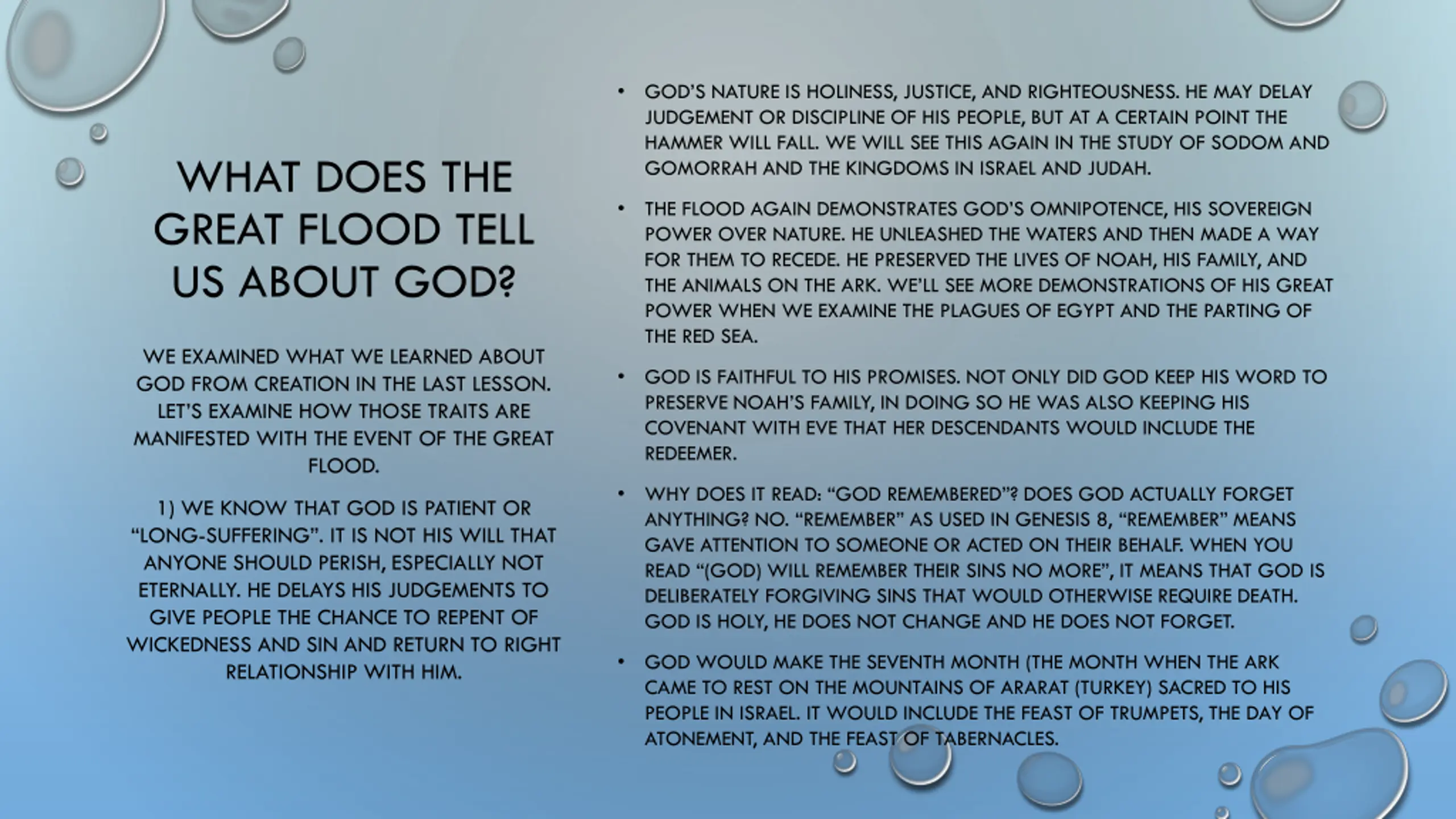 WHAT DOES THE GREAT FLOOD TELL US ABOUT GOD?

WE EXAMINED WHAT WE LEARNED ABOUT GOD FROM CREATION IN THE LAST LESSON. LET'S EXAMINE HOW THOSE TRAITS ARE MANIFESTED WITH THE EVENT OF THE GREAT FLOOD.

1) WE KNOW THAT GOD IS PATIENT OR "LONG-SUFFERING". IT IS NOT HIS WILL THAT ANYONE SHOULD PERISH, ESPECIALLY NOT ETERNALLY. HE DELAYS HIS JUDGEMENTS TO GIVE PEOPLE THE CHANCE TO REPENT OF WICKEDNESS AND SIN AND RETURN TO RIGHT RELATIONSHIP WITH HIM.

• GOD'S NATURE IS HOLINESS, JUSTICE, AND RIGHTEOUSNESS. HE MAY DELAY JUDGEMENT OR DISCIPLINE OF HIS PEOPLE, BUT AT A CERTAIN POINT THE HAMMER WILL FALL. WE WILL SEE THIS AGAIN IN THE STUDY OF SODOM AND GOMORRAH AND THE KINGDOMS IN ISRAEL AND JUDAH.

• THE FLOOD AGAIN DEMONSTRATES GOD'S OMNIPOTENCE, HIS SOVEREIGN POWER OVER NATURE. HE UNLEASHED THE WATERS AND THEN MADE A WAY FOR THEM TO RECEDE. HE PRESERVED THE LIVES OF NOAH, HIS FAMILY, AND THE ANIMALS ON THE ARK. WE'LL SEE MORE DEMONSTRATIONS OF HIS GREAT POWER WHEN WE EXAMINE THE PLAGUES OF EGYPT AND THE PARTING OF THE RED SEA.

• GOD IS FAITHFUL TO HIS PROMISES. NOT ONLY DID GOD KEEP HIS WORD TO PRESERVE NOAH'S FAMILY, IN DOING SO HE WAS ALSO KEEPING HIS COVENANT WITH EVE THAT HER DESCENDANTS WOULD INCLUDE THE REDEEMER.

• WHY DOES IT READ: "GOD REMEMBERED"? DOES GOD ACTUALLY FORGET ANYTHING? NO. "REMEMBER" AS USED IN GENESIS 8, "REMEMBER" MEANS GAVE ATTENTION TO SOMEONE OR ACTED ON THEIR BEHALF. WHEN YOU READ "(GOD) WILL REMEMBER THEIR SINS NO MORE", IT MEANS THAT GOD IS DELIBERATELY FORGIVING SINS THAT WOULD OTHERWISE REQUIRE DEATH. GOD IS HOLY, HE DOES NOT CHANGE AND HE DOES NOT FORGET.

• GOD WOULD MAKE THE SEVENTH MONTH (THE MONTH WHEN THE ARK CAME TO REST ON THE MOUNTAINS OF ARARAT (TURKEY) SACRED TO HIS PEOPLE IN ISRAEL. IT WOULD INCLUDE THE FEAST OF TRUMPETS, THE DAY OF ATONEMENT, AND THE FEAST OF TABERNACLES.